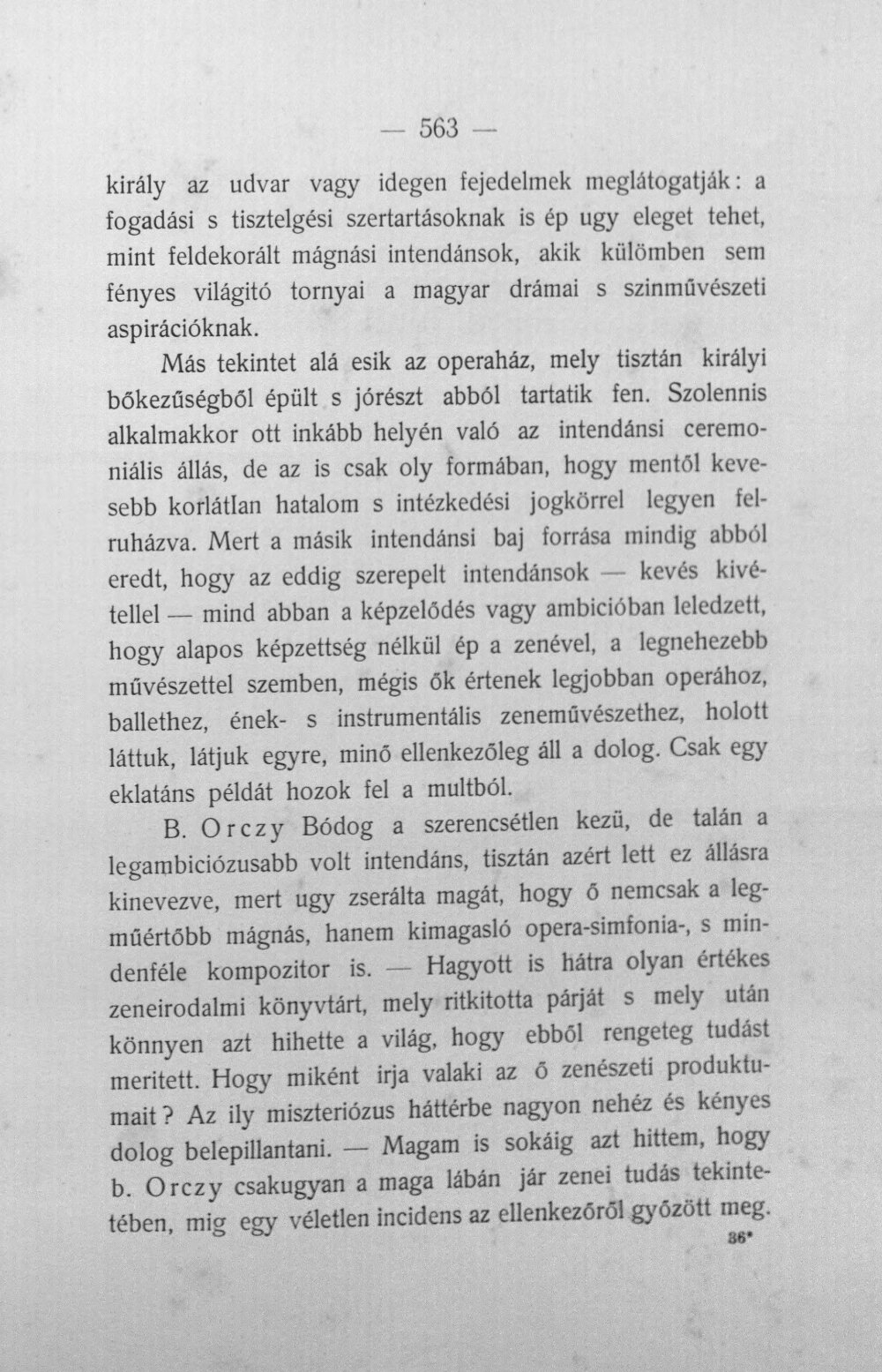 — 563 —

király az udvar vagy idegen fejedelmek meglátogatják: a fogadási s tisztelgési szertartásoknak is ép ugy eleget tehet, mint feldekorált mágnási intendánsok, akik külömben sem fényes világitó tornyai a magyar drámai s szinművészeti aspirációknak.

Más tekintet alá esik az operaház, mely tisztán királyi bőkezűségből épült s jórészt abból tartatik fen. Szolennis alkalmakkor ott inkább helyén való az intendánsi ceremoniális állás, de az is csak oly formában, hogy mentől kevesebb korlátlan hatalom s intézkedési jogkörrel legyen felruházva. Mert a másik intendánsi baj forrása mindig abból eredt, hogy az eddig szerepelt intendánsok — kevés kivétellel — mind abban a képzelődés vagy ambicióban leledzett, hogy alapos képzettség nélkül ép a zenével, a legnehezebb művészettel szemben, mégis ők értenek legjobban operához, ballethez, ének- s instrumentális zeneművészethez, holott láttuk, látjuk egyre, minő ellenkezőleg áll a dolog. Csak egy eklatáns példát hozok fel a multból.

B. Orczy Bódog a szerencsétlen kezü, de talán a legambiciózusabb volt intendáns, tisztán azért lett ez állásra kinevezve, mert ugy zserálta magát, hogy ő nemcsak a legműértőbb mágnás, hanem kimagasló opera-simfonia-, s mindenféle kompozitor is. — Hagyott is hátra olyan értékes zeneirodalmi könyvtárt, mely ritkitotta párját s mely után könnyen azt hihette a világ, hogy ebből rengeteg tudást meritett. Hogy miként irja valaki az ő zenészeti produktumait? Az ily miszteriózus háttérbe nagyon nehéz és kényes dolog belepillantani. — Magam is sokáig azt hittem, hogy b. Orczy csakugyan a maga lábán jár zenei tudás tekintetében, mig egy véletlen incidens az ellenkezőről győzött meg.

36*